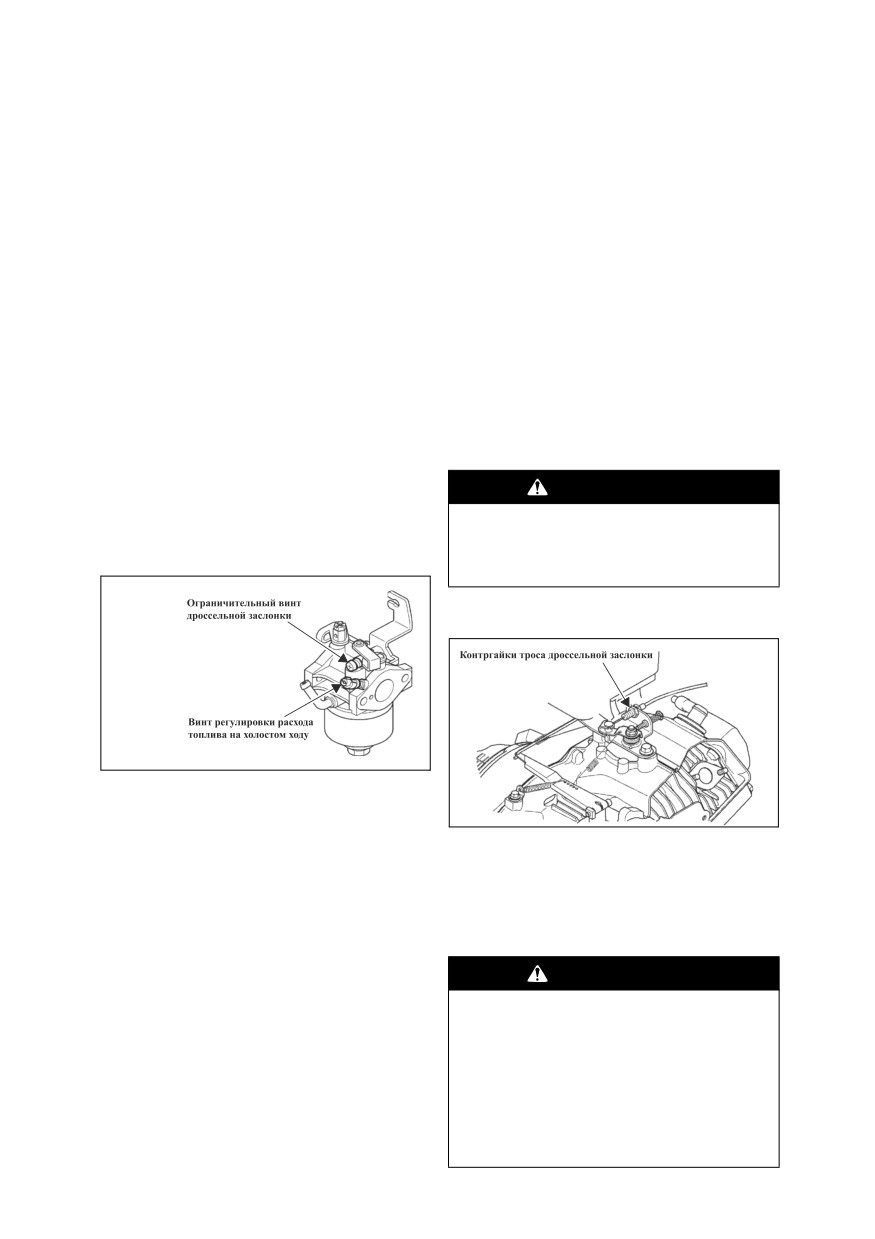 Ограничительный винт дроссельной заслонки

Винт регулировки расхода топлива на холостом ходу

Контргайки троса дроссельной заслонки